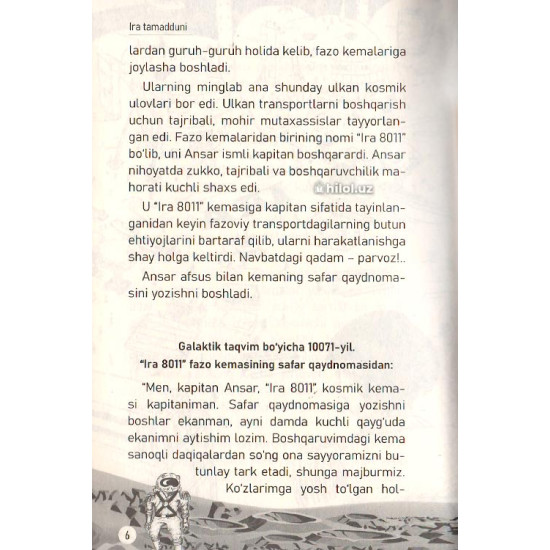 Ira tamadduni

lardan guruh-guruh holida kelib, fazo kemalariga joylasha boshladi.

Ularning minglab ana shunday ulkan kosmik ulovlari bor edi. Ulkan transportlarni boshqarish uchun tajribali, mohir mutaxassislar tayyorlangan edi. Fazo kemalaridan birining nomi "Ira 8011" bo'lib, uni Ansar ismli kapitan boshqarardi. Ansar nihoyatda zukko, tajribali va boshqaruvchilik mahorati kuchli shaxs edi.

hilol.uz

U "Ira 8011" kemasiga kapitan sifatida tayinlanganidan keyin fazoviy transportdagilarning butun ehtiyojlarini bartaraf qilib, ularni harakatlanishga shay holga keltirdi. Navbatdagi qadam – parvoz!..

Ansar afsus bilan kemaning safar qaydnomasini yozishni boshladi.

Galaktik taqvim bo'yicha 10071-yil.
"Ira 8011" fazo kemasining safar qaydnomasidan:

"Men, kapitan Ansar, "Ira 8011", kosmik kemasi kapitaniman. Safar qaydnomasiga yozishni boshlar ekanman, ayni damda kuchli qayg'uda ekanimni aytishim lozim. Boshqaruvimdagi kema sanoqli daqiqalardan so'ng ona sayyoramizni butunlay tark etadi, shunga majburmiz. Ko'zlarimga yosh to'lgan hol-

6